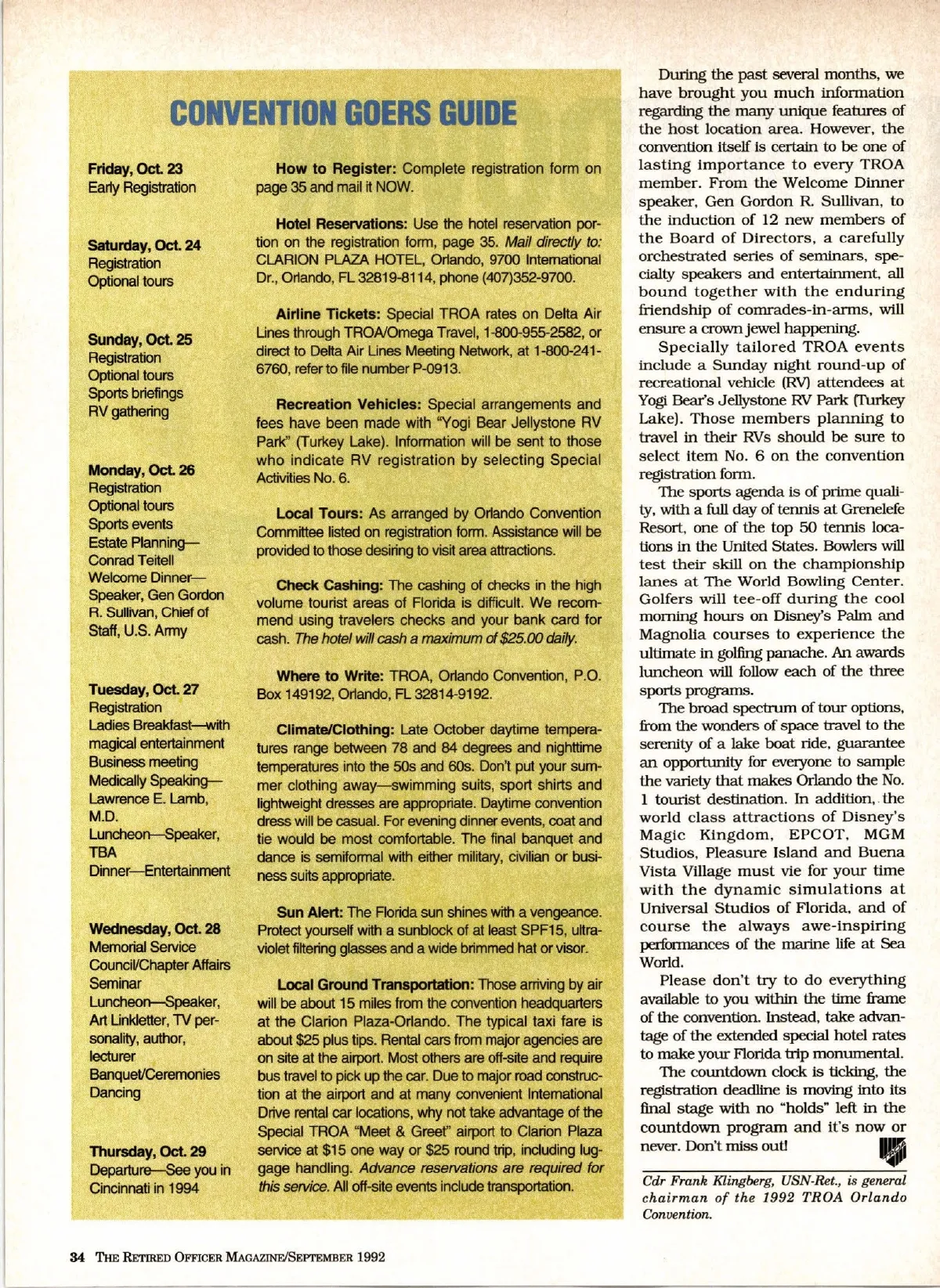 CONVENTION GOERS GUIDE

Friday, Oct. 23
Early Registration

Saturday, Oct. 24
Registration
Optional tours

Sunday, Oct. 25
Registration
Optional tours
Sports briefings
RV gathering

Monday, Oct. 26
Registration
Optional tours
Sports events
Estate Planning—Conrad Teitell
Welcome Dinner—Speaker, Gen Gordon R. Sullivan, Chief of Staff, U.S. Army

Tuesday, Oct. 27
Registration
Ladies Breakfast—with magical entertainment
Business meeting
Medically Speaking—Lawrence E. Lamb, M.D.
Luncheon—Speaker, TBA
Dinner—Entertainment

Wednesday, Oct. 28
Memorial Service
Council/Chapter Affairs Seminar
Luncheon—Speaker, Art Linkletter, TV personality, author, lecturer
Banquet/Ceremonies
Dancing

Thursday, Oct. 29
Departure—See you in Cincinnati in 1994

How to Register: Complete registration form on page 35 and mail it NOW.

Hotel Reservations: Use the hotel reservation portion on the registration form, page 35. Mail directly to: CLARION PLAZA HOTEL, Orlando, 9700 International Dr., Orlando, FL 32819-8114, phone (407)352-9700.

Airline Tickets: Special TROA rates on Delta Air Lines through TROA/Omega Travel, 1-800-955-2582, or direct to Delta Air Lines Meeting Network, at 1-800-241-6760, refer to file number P-0913.

Recreation Vehicles: Special arrangements and fees have been made with "Yogi Bear Jellystone RV Park" (Turkey Lake). Information will be sent to those who indicate RV registration by selecting Special Activities No. 6.

Local Tours: As arranged by Orlando Convention Committee listed on registration form. Assistance will be provided to those desiring to visit area attractions.

Check Cashing: The cashing of checks in the high volume tourist areas of Florida is difficult. We recommend using travelers checks and your bank card for cash. The hotel will cash a maximum of $25.00 daily.

Where to Write: TROA, Orlando Convention, P.O. Box 149192, Orlando, FL 32814-9192.

Climate/Clothing: Late October daytime temperatures range between 78 and 84 degrees and nighttime temperatures into the 50s and 60s. Don't put your summer clothing away—swimming suits, sport shirts and lightweight dresses are appropriate. Daytime convention dress will be casual. For evening dinner events, coat and tie would be most comfortable. The final banquet and dance is semiformal with either military, civilian or business suits appropriate.

Sun Alert: The Florida sun shines with a vengeance. Protect yourself with a sunblock of at least SPF15, ultraviolet filtering glasses and a wide brimmed hat or visor.

Local Ground Transportation: Those arriving by air will be about 15 miles from the convention headquarters at the Clarion Plaza-Orlando. The typical taxi fare is about $25 plus tips. Rental cars from major agencies are on site at the airport. Most others are off-site and require bus travel to pick up the car. Due to major road construction at the airport and at many convenient International Drive rental car locations, why not take advantage of the Special TROA "Meet & Greet" airport to Clarion Plaza service at $15 one way or $25 round trip, including luggage handling. Advance reservations are required for this service. All off-site events include transportation.

During the past several months, we have brought you much information regarding the many unique features of the host location area. However, the convention itself is certain to be one of lasting importance to every TROA member. From the Welcome Dinner speaker, Gen Gordon R. Sullivan, to the induction of 12 new members of the Board of Directors, a carefully orchestrated series of seminars, specialty speakers and entertainment, all bound together with the enduring friendship of comrades-in-arms, will ensure a crown jewel happening.

Specially tailored TROA events include a Sunday night round-up of recreational vehicle (RV) attendees at Yogi Bear's Jellystone RV Park (Turkey Lake). Those members planning to travel in their RVs should be sure to select item No. 6 on the convention registration form.

The sports agenda is of prime quality, with a full day of tennis at Grenelefe Resort, one of the top 50 tennis locations in the United States. Bowlers will test their skill on the championship lanes at The World Bowling Center. Golfers will tee-off during the cool morning hours on Disney's Palm and Magnolia courses to experience the ultimate in golfing panache. An awards luncheon will follow each of the three sports programs.

The broad spectrum of tour options, from the wonders of space travel to the serenity of a lake boat ride, guarantee an opportunity for everyone to sample the variety that makes Orlando the No. 1 tourist destination. In addition, the world class attractions of Disney's Magic Kingdom, EPCOT, MGM Studios, Pleasure Island and Buena Vista Village must vie for your time with the dynamic simulations at Universal Studios of Florida, and of course the always awe-inspiring performances of the marine life at Sea World.

Please don't try to do everything available to you within the time frame of the convention. Instead, take advantage of the extended special hotel rates to make your Florida trip monumental.

The countdown clock is ticking, the registration deadline is moving into its final stage with no "holds" left in the countdown program and it's now or never. Don't miss out!

Cdr Frank Klingberg, USN-Ret., is general chairman of the 1992 TROA Orlando Convention.

34 THE RETIRED OFFICER MAGAZINE/SEPTEMBER 1992